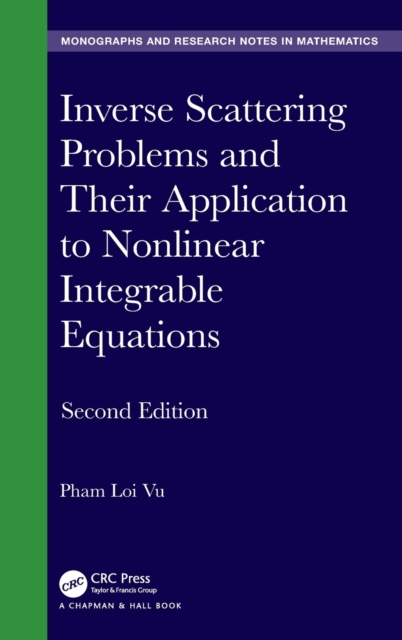 MONOGRAPHS AND RESEARCH NOTES IN MATHEMATICS

Inverse Scattering Problems and Their Application to Nonlinear Integrable Equations

Second Edition

Pham Loi Vu

CRC

CRC Press
Taylor & Francis Group

A CHAPMAN & HALL BOOK